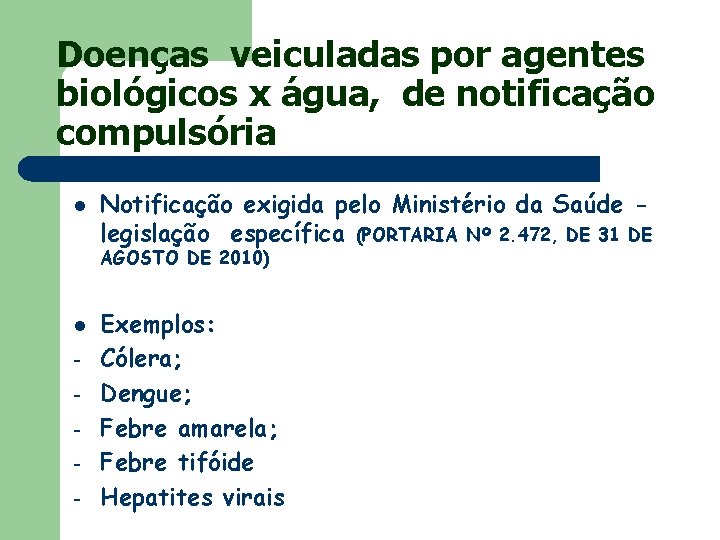 Doenças veiculadas por agentes biológicos x água, de notificação compulsória

• Notificação exigida pelo Ministério da Saúde - legislação específica (PORTARIA Nº 2.472, DE 31 DE AGOSTO DE 2010)

• Exemplos:
- Cólera;
- Dengue;
- Febre amarela;
- Febre tifóide
- Hepatites virais